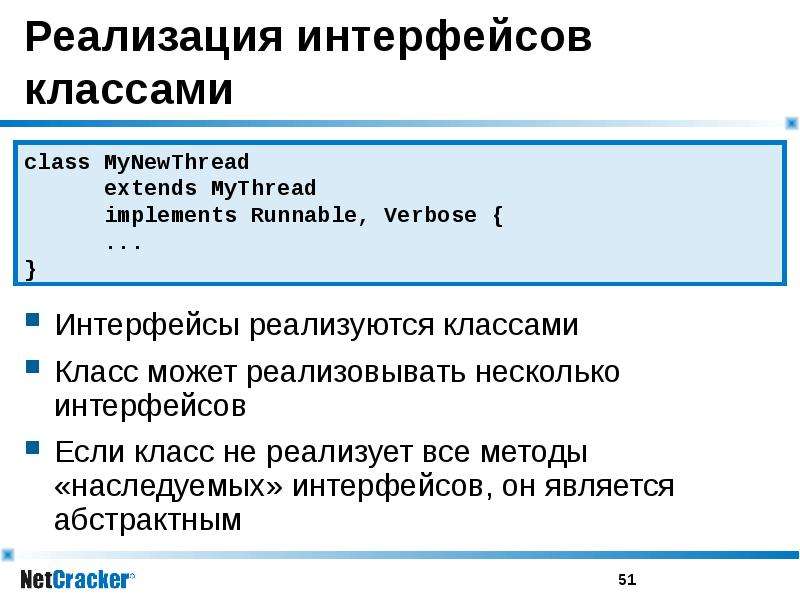 Реализация интерфейсов классами

class MyNewThread
      extends MyThread
      implements Runnable, Verbose {
      ...
}

Интерфейсы реализуются классами

Класс может реализовывать несколько интерфейсов

Если класс не реализует все методы «наследуемых» интерфейсов, он является абстрактным

NetCracker®

51